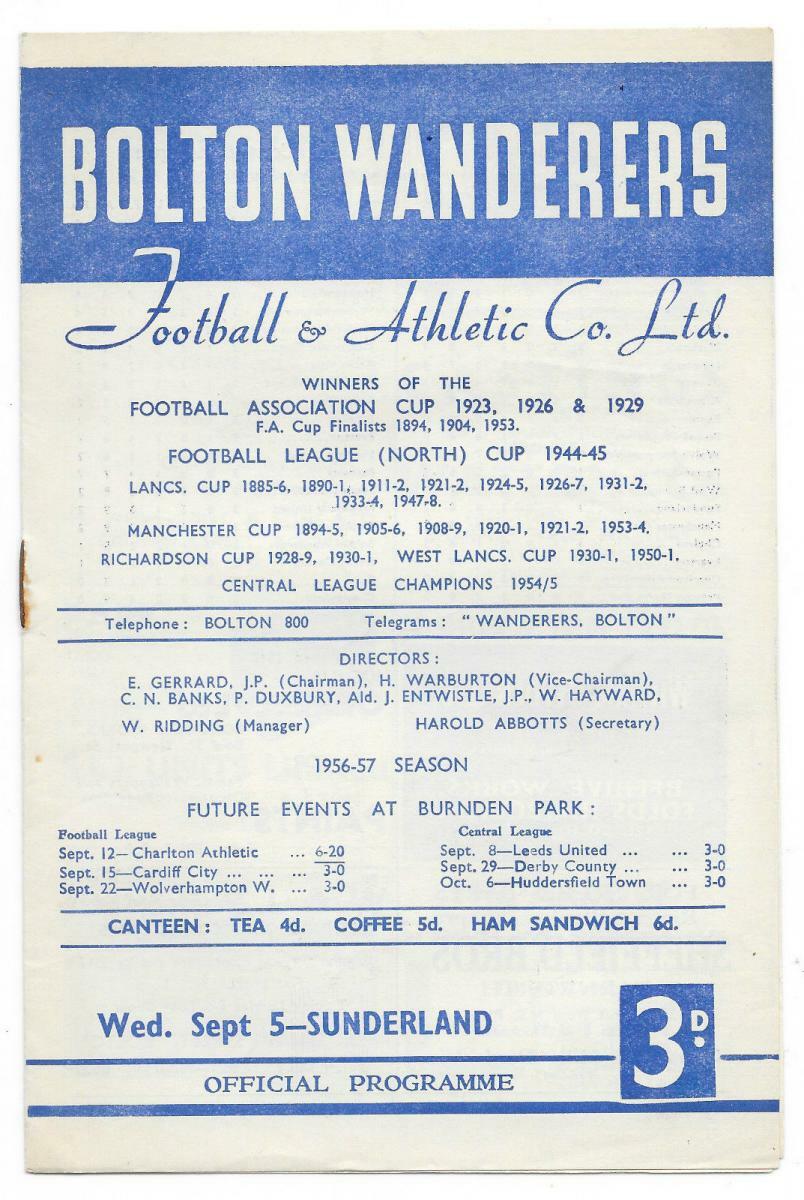 BOLTON WANDERERS

Football & Athletic Co. Ltd.

WINNERS OF THE
FOOTBALL ASSOCIATION CUP 1923, 1926 & 1929
F.A. Cup Finalists 1894, 1904, 1953.

FOOTBALL LEAGUE (NORTH) CUP 1944-45

LANCS. CUP 1885-6, 1890-1, 1911-2, 1921-2, 1924-5, 1926-7, 1931-2, 1933-4, 1947-8.

MANCHESTER CUP 1894-5, 1905-6, 1908-9, 1920-1, 1921-2, 1953-4.

RICHARDSON CUP 1928-9, 1930-1, WEST LANCS. CUP 1930-1, 1950-1.

CENTRAL LEAGUE CHAMPIONS 1954/5

Telephone: BOLTON 800 Telegrams: "WANDERERS, BOLTON"

DIRECTORS:
E. GERRARD, J.P. (Chairman), H. WARBURTON (Vice-Chairman), C. N. BANKS, P. DUXBURY, Ald. J. ENTWISTLE, J.P., W. HAYWARD,
W. RIDDING (Manager) HAROLD ABBOTTS (Secretary)

1956-57 SEASON

FUTURE EVENTS AT BURNDEN PARK:

Football League
Sept. 12—Charlton Athletic ... 6-20
Sept. 15—Cardiff City ... ... ... 3-0
Sept. 22—Wolverhampton W. ... 3-0

Central League
Sept. 8—Leeds United ... ... 3-0
Sept. 29—Derby County ... ... 3-0
Oct. 6—Huddersfield Town ... 3-0

CANTEEN: TEA 4d. COFFEE 5d. HAM SANDWICH 6d.

Wed. Sept 5—SUNDERLAND

3D.

OFFICIAL PROGRAMME